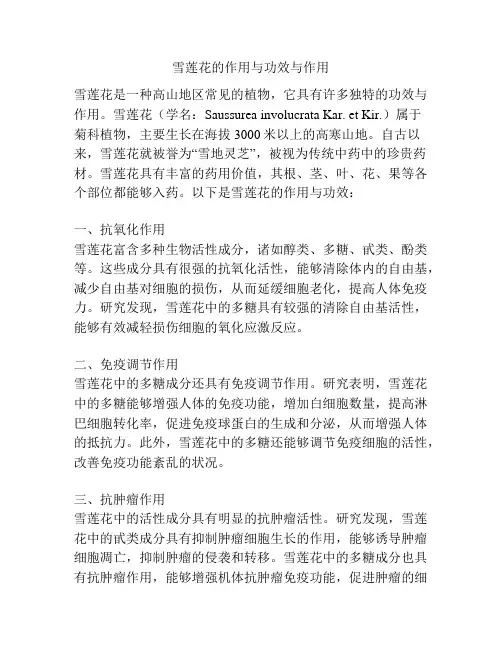 雪莲花的作用与功效与作用

雪莲花是一种高山地区常见的植物，它具有许多独特的功效与作用。雪莲花（学名：Saussurea involucrata Kar. et Kir.）属于菊科植物，主要生长在海拔 3000 米以上的高寒山地。自古以来，雪莲花就被誉为“雪地灵芝”，被视为传统中药中的珍贵药材。雪莲花具有丰富的药用价值，其根、茎、叶、花、果等各个部位都能够入药。以下是雪莲花的作用与功效：

一、抗氧化作用
雪莲花富含多种生物活性成分，诸如醇类、多糖、甙类、酚类等。这些成分具有很强的抗氧化活性，能够清除体内的自由基，减少自由基对细胞的损伤，从而延缓细胞老化，提高人体免疫力。研究发现，雪莲花中的多糖具有较强的清除自由基活性，能够有效减轻损伤细胞的氧化应激反应。

二、免疫调节作用
雪莲花中的多糖成分还具有免疫调节作用。研究表明，雪莲花中的多糖能够增强人体的免疫功能，增加白细胞数量，提高淋巴细胞转化率，促进免疫球蛋白的生成和分泌，从而增强人体的抵抗力。此外，雪莲花中的多糖还能够调节免疫细胞的活性，改善免疫功能紊乱的状况。

三、抗肿瘤作用
雪莲花中的活性成分具有明显的抗肿瘤活性。研究发现，雪莲花中的甙类成分具有抑制肿瘤细胞生长的作用，能够诱导肿瘤细胞凋亡，抑制肿瘤的侵袭和转移。雪莲花中的多糖成分也具有抗肿瘤作用，能够增强机体抗肿瘤免疫功能，促进肿瘤的细